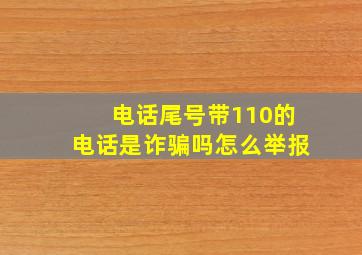 电话尾号带110的
电话是诈骗吗怎么举报